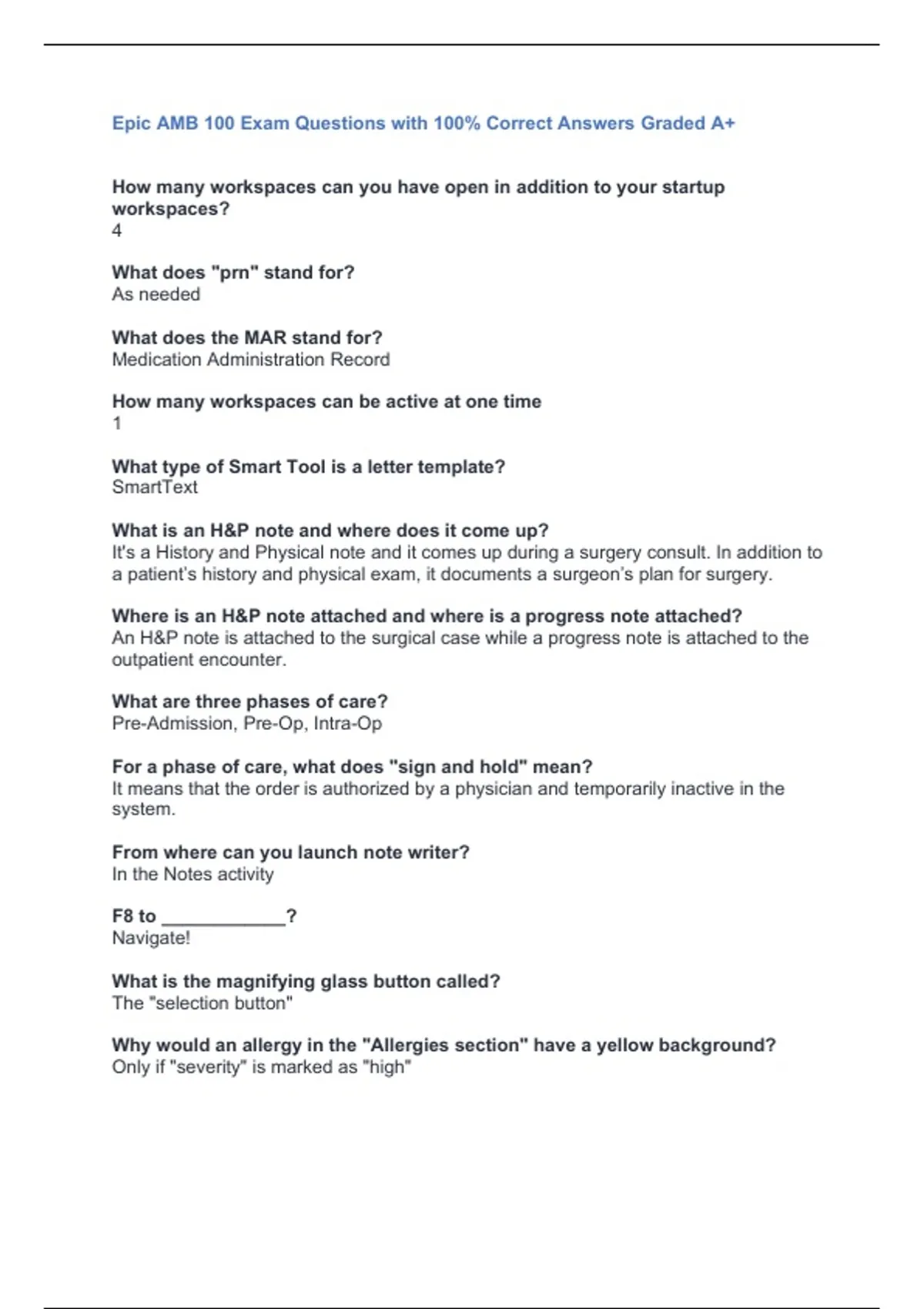 Epic AMB 100 Exam Questions with 100% Correct Answers Graded A+

How many workspaces can you have open in addition to your startup workspaces?
4

What does "prn" stand for?
As needed

What does the MAR stand for?
Medication Administration Record

How many workspaces can be active at one time
1

What type of Smart Tool is a letter template?
SmartText

What is an H&P note and where does it come up?
It's a History and Physical note and it comes up during a surgery consult. In addition to a patient's history and physical exam, it documents a surgeon's plan for surgery.

Where is an H&P note attached and where is a progress note attached?
An H&P note is attached to the surgical case while a progress note is attached to the outpatient encounter.

What are three phases of care?
Pre-Admission, Pre-Op, Intra-Op

For a phase of care, what does "sign and hold" mean?
It means that the order is authorized by a physician and temporarily inactive in the system.

From where can you launch note writer?
In the Notes activity

F8 to ____________?
Navigate!

What is the magnifying glass button called?
The "selection button"

Why would an allergy in the "Allergies section" have a yellow background?
Only if "severity" is marked as "high"